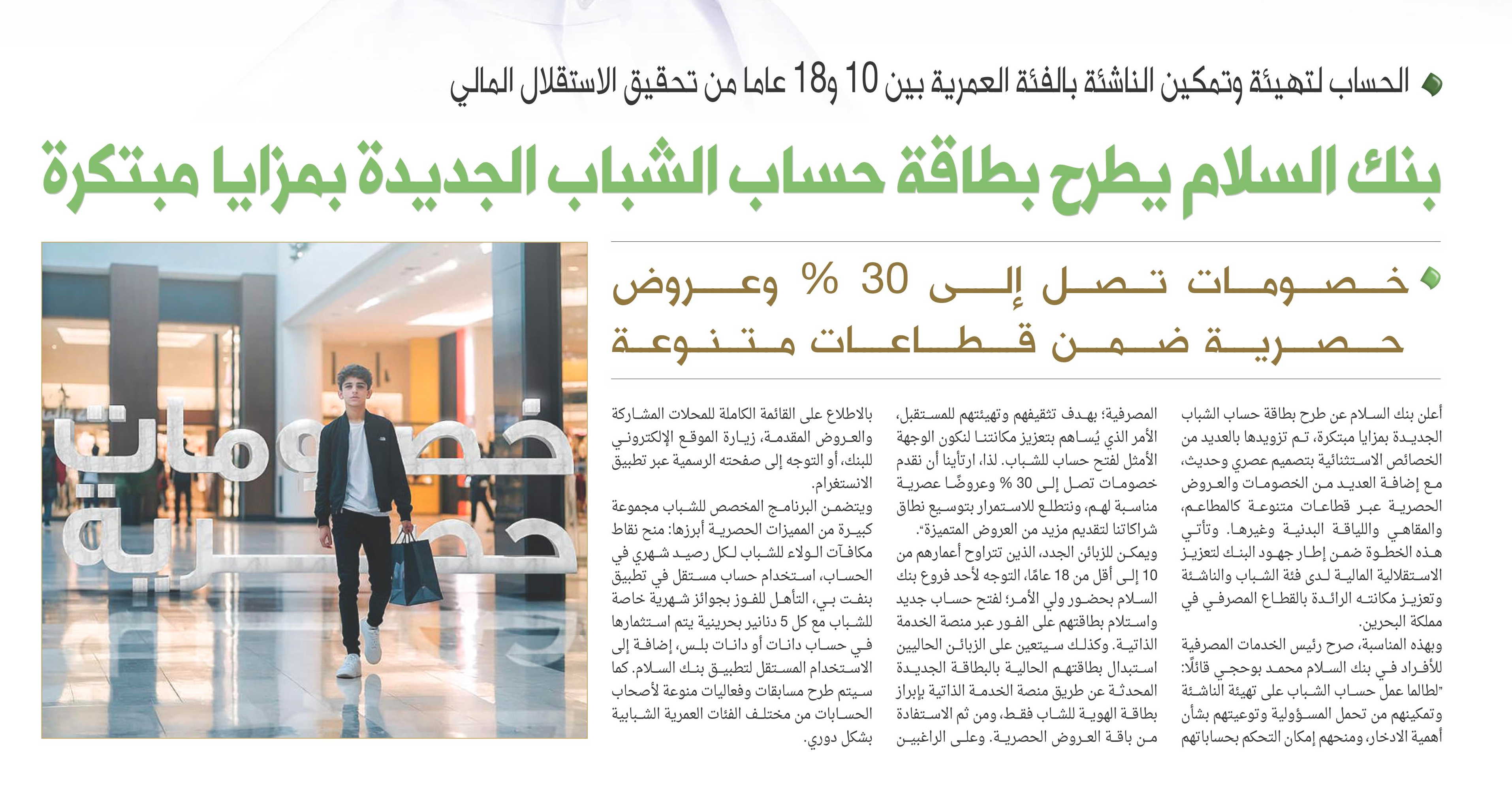 الحساب لتهيئة وتمكين الناشئة بالفئة العمرية بين 10 و18 عاما من تحقيق الاستقلال المالي

بنك السلام يطرح بطاقة حساب الشباب الجديدة بمزايا مبتكرة

خصومات تصل إلى 30 % وعروض حصرية ضمن قطاعات متنوعة

أعلن بنك السلام عن طرح بطاقة حساب الشباب الجديدة بمزايا مبتكرة، تم تزويدها بالعديد من الخصائص الاستثنائية بتصميم عصري وحديث، مع إضافة العديد من الخصومات والعروض الحصرية عبر قطاعات متنوعة كالمطاعم، والمقاهي واللياقة البدنية وغيرها. وتأتي هذه الخطوة ضمن إطار جهود البنك لتعزيز الاستقلالية المالية لدى فئة الشباب والناشئة وتعزيز مكانته الرائدة بالقطاع المصرفي في مملكة البحرين.

وبهذه المناسبة، صرح رئيس الخدمات المصرفية للأفراد في بنك السلام محمد بوحجي قائلًا: "لطالما عمل حساب الشباب على تهيئة الناشئة وتمكينهم من تحمل المسؤولية وتوعيتهم بشأن أهمية الادخار، ومنحهم إمكان التحكم بحساباتهم المصرفية؛ بهدف تثقيفهم وتهيئتهم للمستقبل، الأمر الذي يُساهم بتعزيز مكانتنا لنكون الوجهة الأمثل لفتح حساب للشباب. لذا، ارتأينا أن نقدم خصومات تصل إلى 30 % وعروضًا عصرية مناسبة لهم، ونتطلع للاستمرار بتوسيع نطاق شراكاتنا لتقديم مزيد من العروض المتميزة".

ويمكن للزبائن الجدد، الذين تتراوح أعمارهم من 10 إلى أقل من 18 عامًا، التوجه لأحد فروع بنك السلام بحضور ولي الأمر؛ لفتح حساب جديد واستلام بطاقتهم على الفور عبر منصة الخدمة الذاتية. وكذلك سيتعين على الزبائن الحاليين استبدال بطاقتهم الحالية بالبطاقة الجديدة المحدثة عن طريق منصة الخدمة الذاتية بإبراز بطاقة الهوية للشاب فقط، ومن ثم الاستفادة من باقة العروض الحصرية. وعلى الراغبين بالاطلاع على القائمة الكاملة للمحلات المشاركة والعروض المقدمة، زيارة الموقع الإلكتروني للبنك، أو التوجه إلى صفحته الرسمية عبر تطبيق الانستغرام.

ويتضمن البرنامج المخصص للشباب مجموعة كبيرة من المميزات الحصرية أبرزها: منح نقاط مكافآت الولاء للشباب لكل رصيد شهري في الحساب، استخدام حساب مستقل في تطبيق بنفت بي، التأهل للفوز بجوائز شهرية خاصة للشباب مع كل 5 دنانير بحرينية يتم استثمارها في حساب دانات أو دانات بلس، إضافة إلى الاستخدام المستقل لتطبيق بنك السلام. كما سيتم طرح مسابقات وفعاليات منوعة لأصحاب الحسابات من مختلف الفئات العمرية الشبابية بشكل دوري.

خصومات حصرية